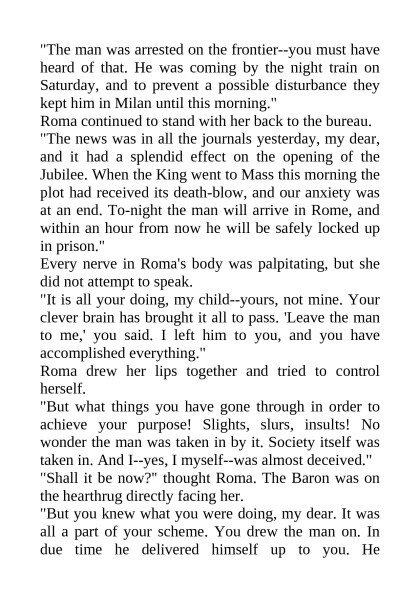 "The man was arrested on the frontier--you must have heard of that. He was coming by the night train on Saturday, and to prevent a possible disturbance they kept him in Milan until this morning."

Roma continued to stand with her back to the bureau.

"The news was in all the journals yesterday, my dear, and it had a splendid effect on the opening of the Jubilee. When the King went to Mass this morning the plot had received its death-blow, and our anxiety was at an end. To-night the man will arrive in Rome, and within an hour from now he will be safely locked up in prison."

Every nerve in Roma's body was palpitating, but she did not attempt to speak.

"It is all your doing, my child--yours, not mine. Your clever brain has brought it all to pass. 'Leave the man to me,' you said. I left him to you, and you have accomplished everything."

Roma drew her lips together and tried to control herself.

"But what things you have gone through in order to achieve your purpose! Slights, slurs, insults! No wonder the man was taken in by it. Society itself was taken in. And I--yes, I myself--was almost deceived."

"Shall it be now?" thought Roma. The Baron was on the hearthrug directly facing her.

"But you knew what you were doing, my dear. It was all a part of your scheme. You drew the man on. In due time he delivered himself up to you. He